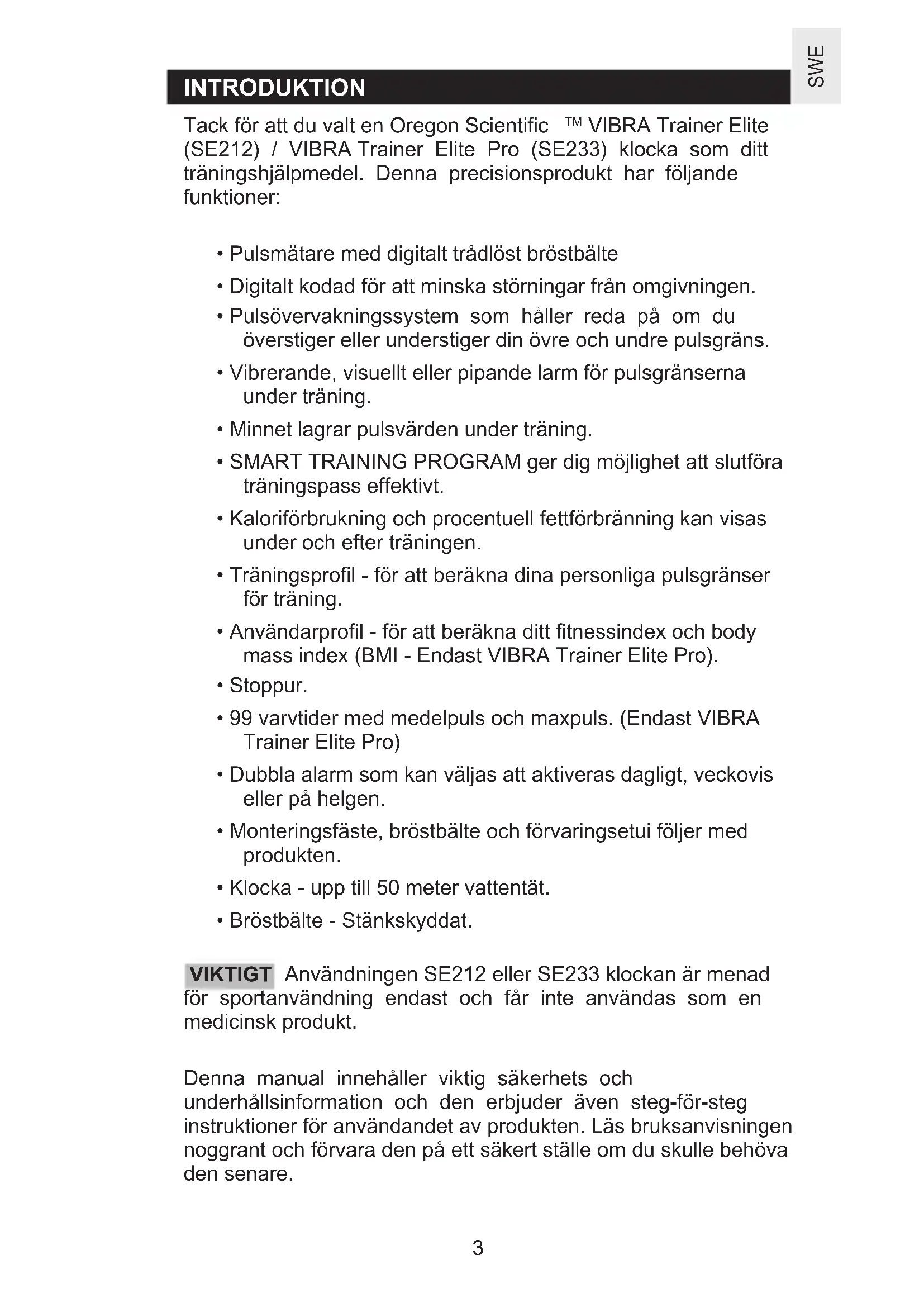 SWE

INTRODUKTION

Tack för att du valt en Oregon Scientific ™ VIBRA Trainer Elite (SE212) / VIBRA Trainer Elite Pro (SE233) klocka som ditt träningshjälpmedel. Denna precisionsprodukt har följande funktioner:

• Pulsmätare med digitalt trådlöst bröstbälte
• Digitalt kodad för att minska störningar från omgivningen.
• Pulsövervakningssystem som håller reda på om du överstiger eller understiger din övre och undre pulsgräns.
• Vibrerande, visuellt eller pipande larm för pulsgränserna under träning.
• Minnet lagrar pulsvärden under träning.
• SMART TRAINING PROGRAM ger dig möjlighet att slutföra träningspass effektivt.
• Kaloriförbrukning och procentuell fettförbränning kan visas under och efter träningen.
• Träningsprofil - för att beräkna dina personliga pulsgränser för träning.
• Användarprofil - för att beräkna ditt fitnessindex och body mass index (BMI - Endast VIBRA Trainer Elite Pro).
• Stoppur.
• 99 varvtider med medelpuls och maxpuls. (Endast VIBRA Trainer Elite Pro)
• Dubbla alarm som kan väljas att aktiveras dagligt, veckovis eller på helgen.
• Monteringsfäste, bröstbälte och förvaringsetui följer med produkten.
• Klocka - upp till 50 meter vattentät.
• Bröstbälte - Stänkskyddat.

VIKTIGT Användningen SE212 eller SE233 klockan är menad för sportanvändning endast och får inte användas som en medicinsk produkt.

Denna manual innehåller viktig säkerhets och underhållsinformation och den erbjuder även steg-för-steg instruktioner för användandet av produkten. Läs bruksanvisningen noggrant och förvara den på ett säkert ställe om du skulle behöva den senare.

3